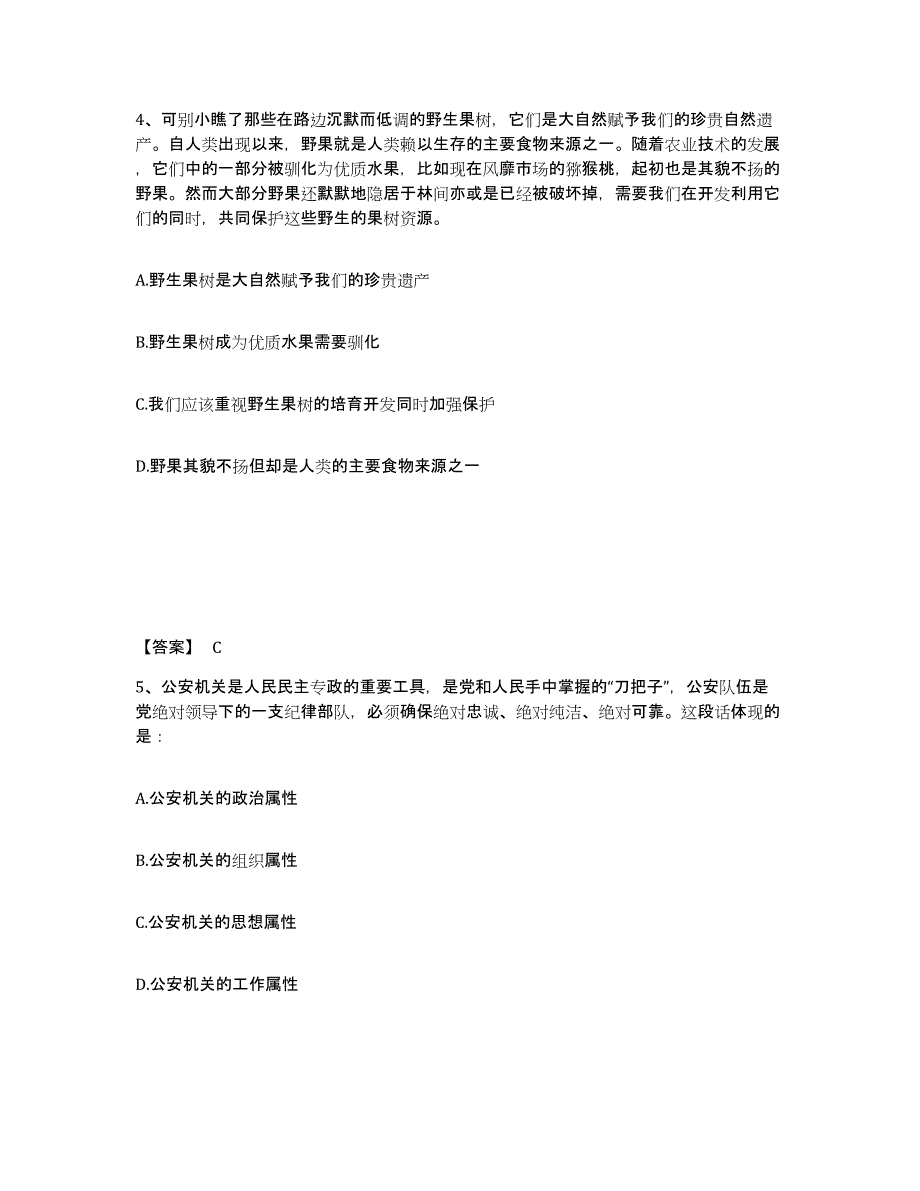 4、可别小瞧了那些在路边沉默而低调的野生果树，它们是大自然赋予我们的珍贵自然遗产。自人类出现以来，野果就是人类赖以生存的主要食物来源之一。随着农业技术的发展，它们中的一部分被驯化为优质水果，比如现在风靡市场的猕猴桃，起初也是其貌不扬的野果。然而大部分野果还默默地隐居于林间亦或是已经被破坏掉，需要我们在开发利用它们的同时，共同保护这些野生的果树资源。

A.野生果树是大自然赋予我们的珍贵遗产

B.野生果树成为优质水果需要驯化

C.我们应该重视野生果树的培育开发同时加强保护

D.野果其貌不扬但却是人类的主要食物来源之一

【答案】 C

5、公安机关是人民民主专政的重要工具，是党和人民手中掌握的“刀把子”，公安队伍是党绝对领导下的一支纪律部队，必须确保绝对忠诚、绝对纯洁、绝对可靠。这段话体现的是：

A.公安机关的政治属性

B.公安机关的组织属性

C.公安机关的思想属性

D.公安机关的工作属性